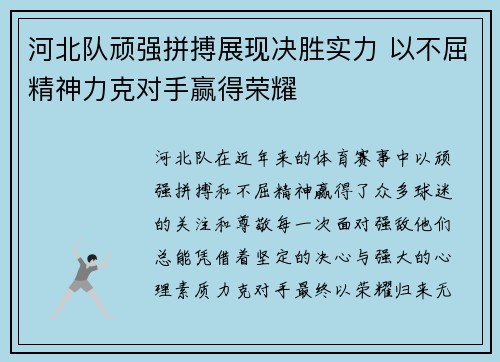 河北队顽强拼搏展现决胜实力 以不屈精神力克对手赢得荣耀

河北队在近年来的体育赛事中以顽强拼搏和不屈精神赢得了众多球迷的关注和尊敬每一次面对强敌他们总能凭借着坚定的决心与强大的心理素质力克对手最终以荣耀归来无